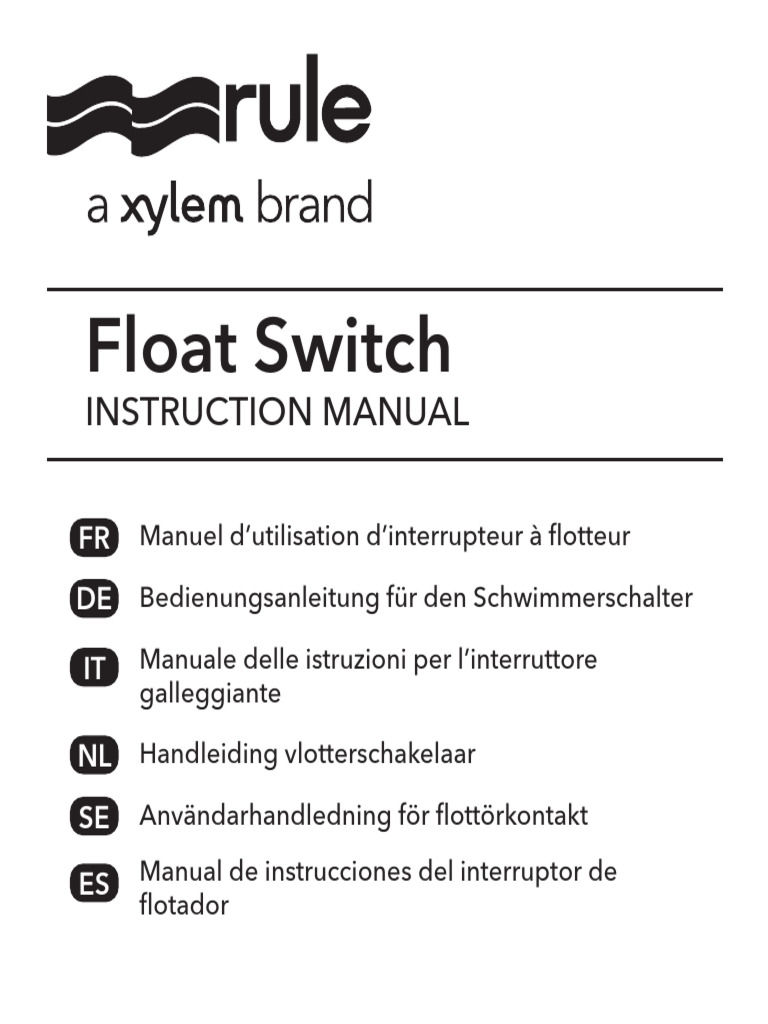 rule

a xylem brand

Float Switch

INSTRUCTION MANUAL

FR Manuel d'utilisation d'interrupteur à flotteur

DE Bedienungsanleitung für den Schwimmerschalter

IT Manuale delle istruzioni per l'interruttore galleggiante

NL Handleiding vlotterschakelaar

SE Användarhandledning för flottörkontakt

ES Manual de instrucciones del interruptor de flotador